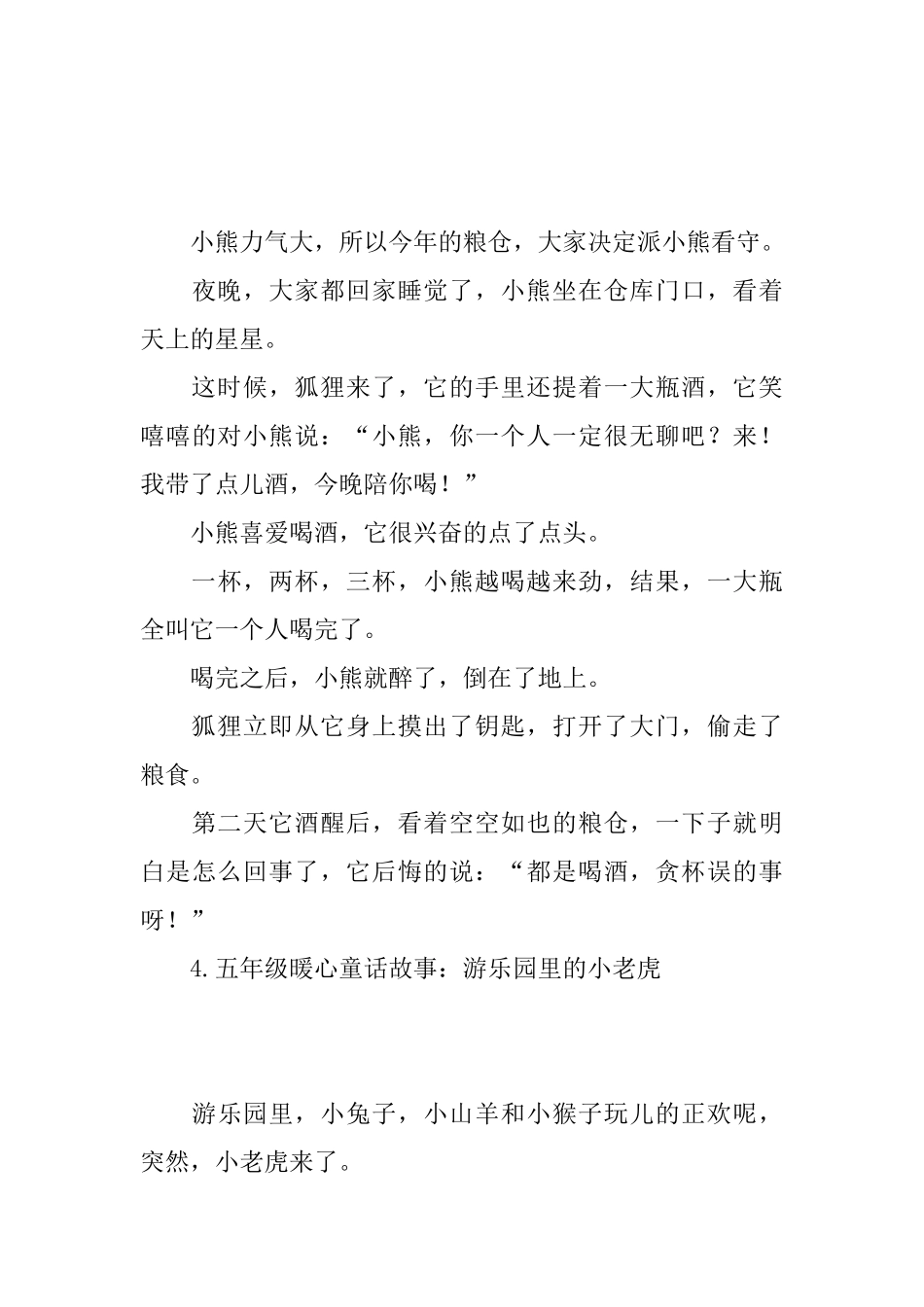 小熊力气大，所以今年的粮仓，大家决定派小熊看守。

夜晚，大家都回家睡觉了，小熊坐在仓库门口，看着天上的星星。

这时候，狐狸来了，它的手里还提着一大瓶酒，它笑嘻嘻的对小熊说：“小熊，你一个人一定很无聊吧？来！我带了点儿酒，今晚陪你喝！”

小熊喜爱喝酒，它很兴奋的点了点头。

一杯，两杯，三杯，小熊越喝越来劲，结果，一大瓶全叫它一个人喝完了。

喝完之后，小熊就醉了，倒在了地上。

狐狸立即从它身上摸出了钥匙，打开了大门，偷走了粮食。

第二天它酒醒后，看着空空如也的粮仓，一下子就明白是怎么回事了，它后悔的说：“都是喝酒，贪杯误的事呀！”

4.五年级暖心童话故事：游乐园里的小老虎

游乐园里，小兔子，小山羊和小猴子玩儿的正欢呢，突然，小老虎来了。